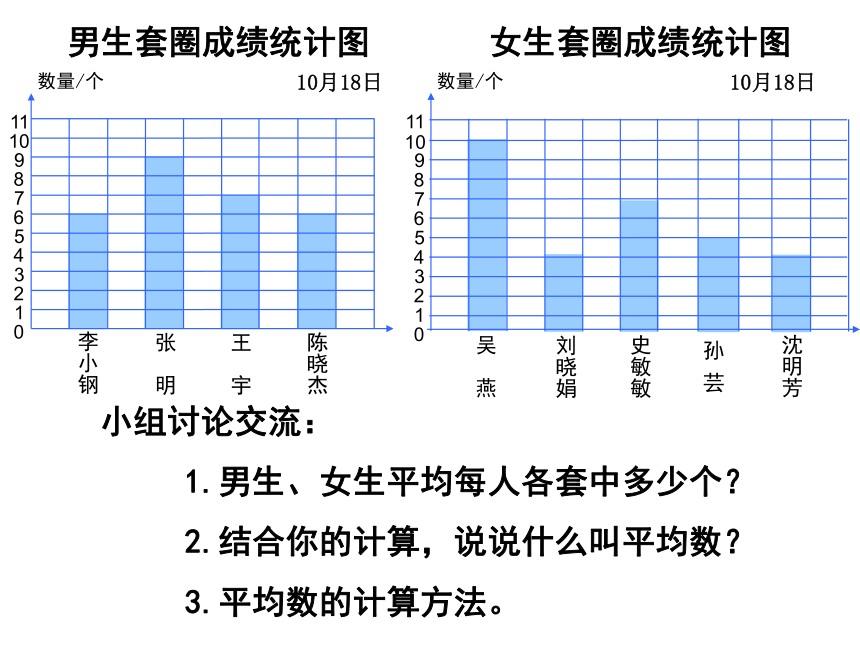 男生套圈成绩统计图

数量/个

10月18日

11
10
9
8
7
6
5
4
3
2
1
0

李小钢 张明 王宇 陈晓杰

女生套圈成绩统计图

数量/个

10月18日

11
10
9
8
7
6
5
4
3
2
1
0

吴燕 刘晓娟 史敏敏 孙芸 沈明芳

小组讨论交流：

1. 男生、女生平均每人各套中多少个？

2. 结合你的计算，说说什么叫平均数？

3. 平均数的计算方法。